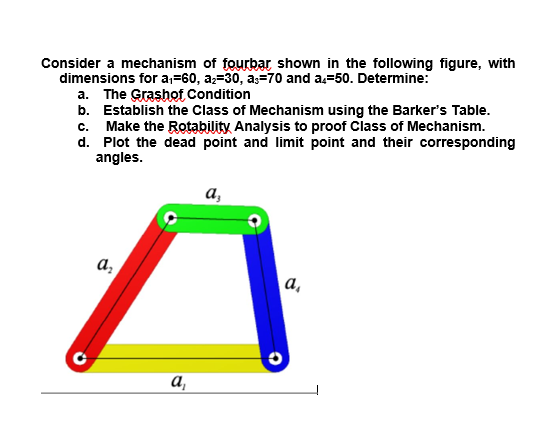 Consider a mechanism of fourbar shown in the following figure, with dimensions for $a_1$=60, $a_2$=30, $a_3$=70 and $a_4$=50. Determine:

a. The Grashof Condition
b. Establish the Class of Mechanism using the Barker's Table.
c. Make the Rotability Analysis to proof Class of Mechanism.
d. Plot the dead point and limit point and their corresponding angles.

$a_3$

$a_2$

$a_4$

$a_1$